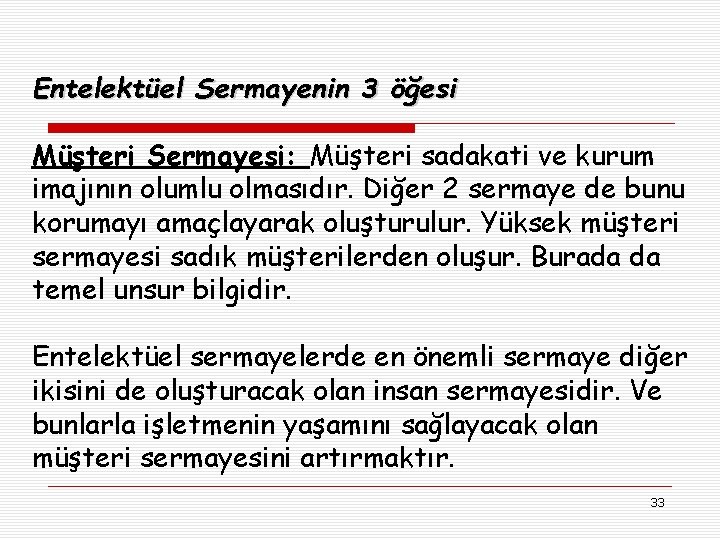 Entelektüel Sermayenin 3 öğesi

Müşteri Sermayesi: Müşteri sadakati ve kurum imajının olumlu olmasıdır. Diğer 2 sermaye de bunu korumayı amaçlayarak oluşturulur. Yüksek müşteri sermayesi sadık müşterilerden oluşur. Burada da temel unsur bilgidir.

Entelektüel sermayelerde en önemli sermaye diğer ikisini de oluşturacak olan insan sermayesidir. Ve bunlarla işletmenin yaşamını sağlayacak olan müşteri sermayesini artırmaktır.

33